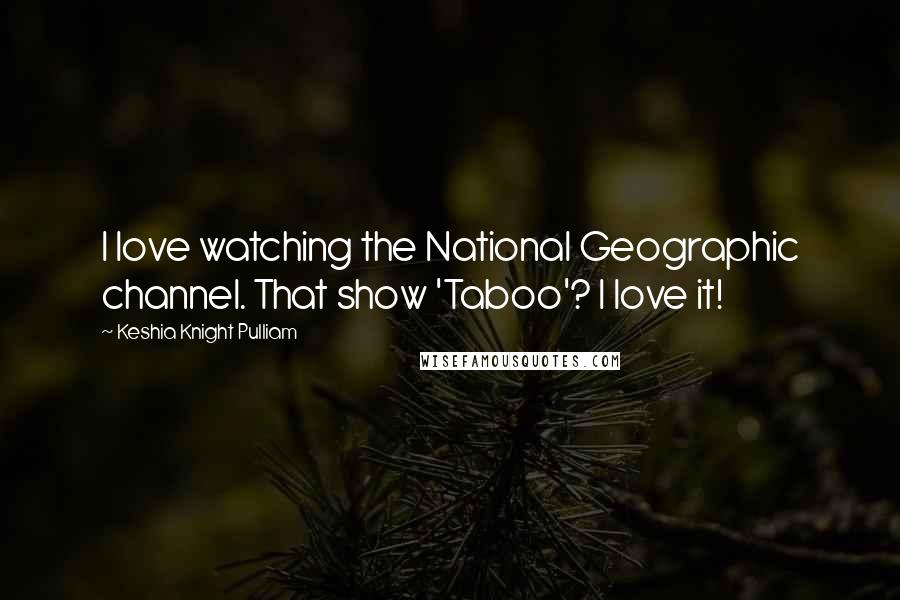 I love watching the National Geographic channel. That show 'Taboo'? I love it!

~ Keshia Knight Pulliam

WISEFAMOUSQUOTES.COM